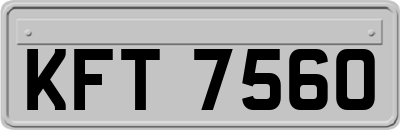 KFT 7560